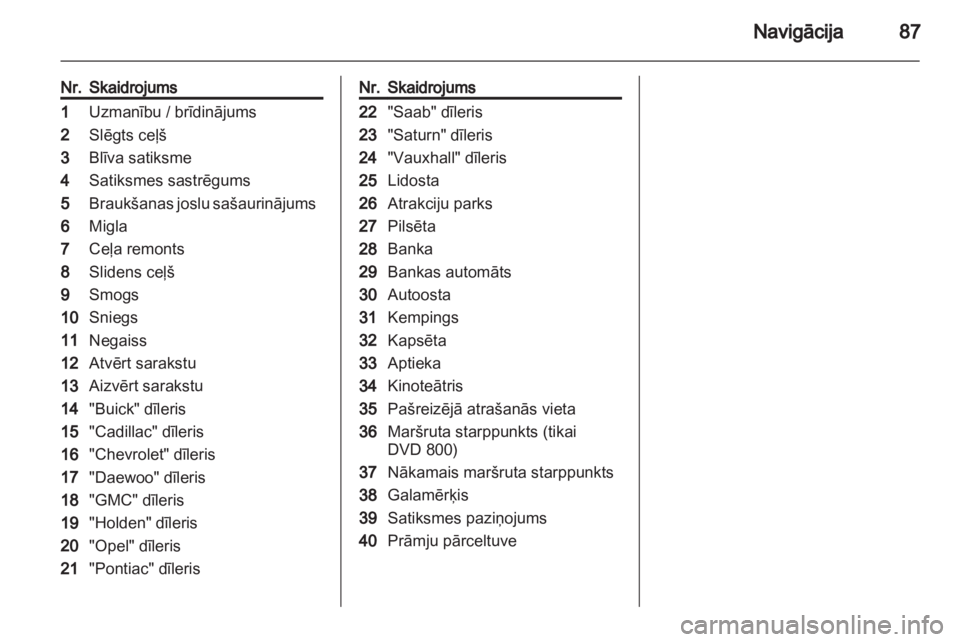 Navigācija 87

| Nr. | Skaidrojums |
|---|---|
| 1 | Uzmanību / brīdinājums |
| 2 | Slēgts ceļš |
| 3 | Blīva satiksme |
| 4 | Satiksmes sastrēgums |
| 5 | Braukšanas joslu sašaurinājums |
| 6 | Migla |
| 7 | Ceļa remonts |
| 8 | Slidens ceļš |
| 9 | Smogs |
| 10 | Sniegs |
| 11 | Negaiss |
| 12 | Atvērt sarakstu |
| 13 | Aizvērt sarakstu |
| 14 | "Buick" dīleris |
| 15 | "Cadillac" dīleris |
| 16 | "Chevrolet" dīleris |
| 17 | "Daewoo" dīleris |
| 18 | "GMC" dīleris |
| 19 | "Holden" dīleris |
| 20 | "Opel" dīleris |
| 21 | "Pontiac" dīleris |

| Nr. | Skaidrojums |
|---|---|
| 22 | "Saab" dīleris |
| 23 | "Saturn" dīleris |
| 24 | "Vauxhall" dīleris |
| 25 | Lidosta |
| 26 | Atrakciju parks |
| 27 | Pilsēta |
| 28 | Banka |
| 29 | Bankas automāts |
| 30 | Autoosta |
| 31 | Kempings |
| 32 | Kapsēta |
| 33 | Aptieka |
| 34 | Kinoteātris |
| 35 | Pašreizējā atrašanās vieta |
| 36 | Maršruta starppunkts (tikai DVD 800) |
| 37 | Nākamais maršruta starppunkts |
| 38 | Galamērķis |
| 39 | Satiksmes paziņojums |
| 40 | Prāmju pārceltuve |

carmanualsonline.info